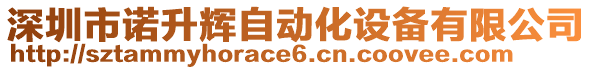 深圳市诺升辉自动化设备有限公司
http://sztammyhorace6.cn.coovee.com